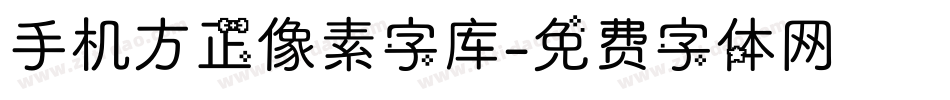 手机方正像素字库-免费字体网